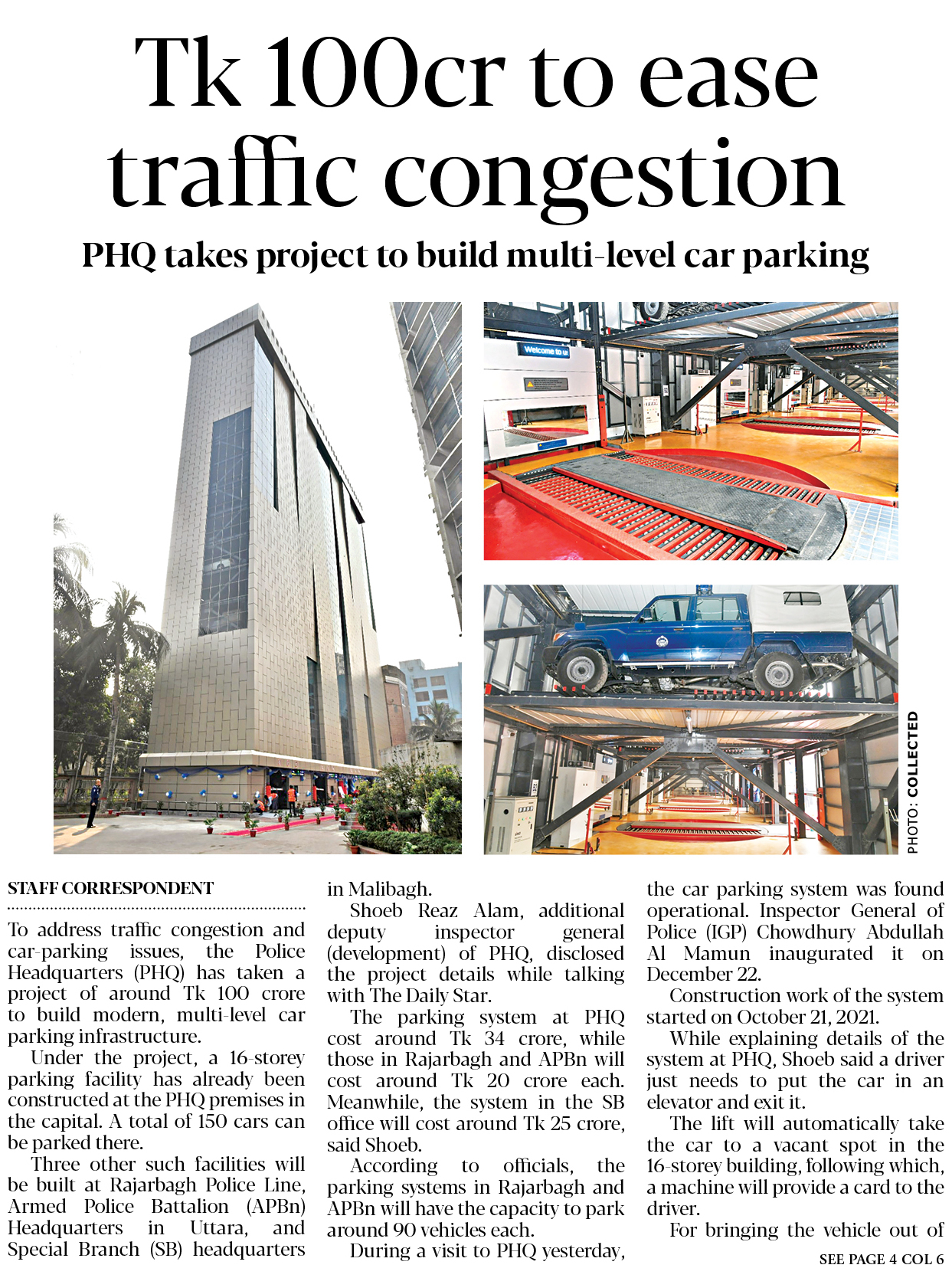 Tk 100cr to ease traffic congestion

PHQ takes project to build multi-level car parking

Welcome to u

PHOTO: COLLECTED

STAFF CORRESPONDENT

To address traffic congestion and car-parking issues, the Police Headquarters (PHQ) has taken a project of around Tk 100 crore to build modern, multi-level car parking infrastructure.

Under the project, a 16-storey parking facility has already been constructed at the PHQ premises in the capital. A total of 150 cars can be parked there.

Three other such facilities will be built at Rajarbagh Police Line, Armed Police Battalion (APBn) Headquarters in Uttara, and Special Branch (SB) headquarters in Malibagh.

Shoeb Reaz Alam, additional deputy inspector general (development) of PHQ, disclosed the project details while talking with The Daily Star.

The parking system at PHQ cost around Tk 34 crore, while those in Rajarbagh and APBn will cost around Tk 20 crore each. Meanwhile, the system in the SB office will cost around Tk 25 crore, said Shoeb.

According to officials, the parking systems in Rajarbagh and APBn will have the capacity to park around 90 vehicles each.

During a visit to PHQ yesterday, the car parking system was found operational. Inspector General of Police (IGP) Chowdhury Abdullah Al Mamun inaugurated it on December 22.

Construction work of the system started on October 21, 2021.

While explaining details of the system at PHQ, Shoeb said a driver just needs to put the car in an elevator and exit it.

The lift will automatically take the car to a vacant spot in the 16-storey building, following which, a machine will provide a card to the driver.

For bringing the vehicle out of

SEE PAGE 4 COL 6